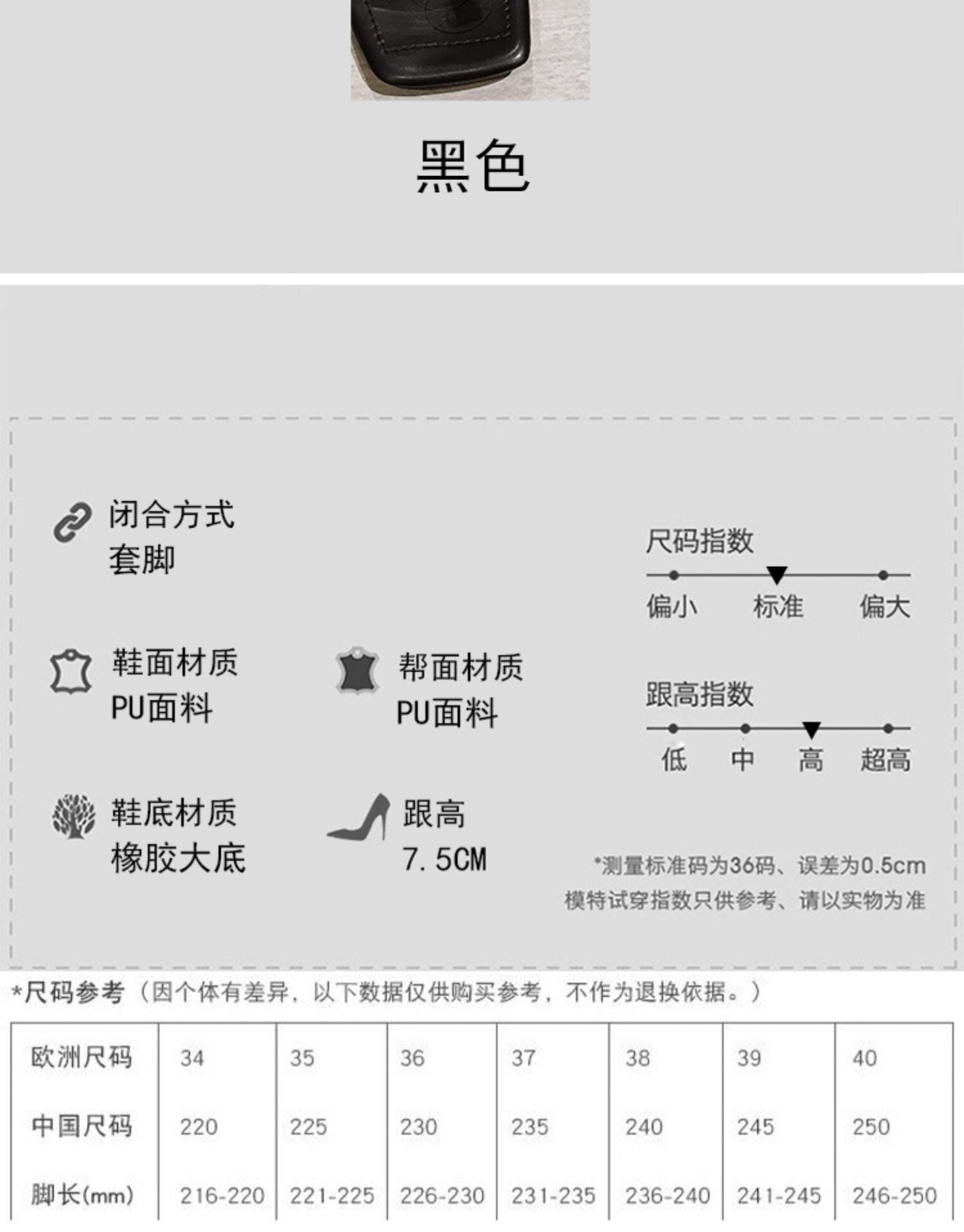 黑色

闭合方式
套脚

鞋面材质
PU面料

帮面材质
PU面料

鞋底材质
橡胶大底

跟高
7.5CM

尺码指数
偏小 标准 偏大

跟高指数
低 中 高 超高

*测量标准码为36码、误差为0.5cm
模特试穿指数只供参考、请以实物为准

*尺码参考（因个体有差异，以下数据仅供购买参考，不作为退换依据。）

| 欧洲尺码 | 34 | 35 | 36 | 37 | 38 | 39 | 40 |
|---|---|---|---|---|---|---|---|
| 中国尺码 | 220 | 225 | 230 | 235 | 240 | 245 | 250 |
| 脚长(mm) | 216-220 | 221-225 | 226-230 | 231-235 | 236-240 | 241-245 | 246-250 |